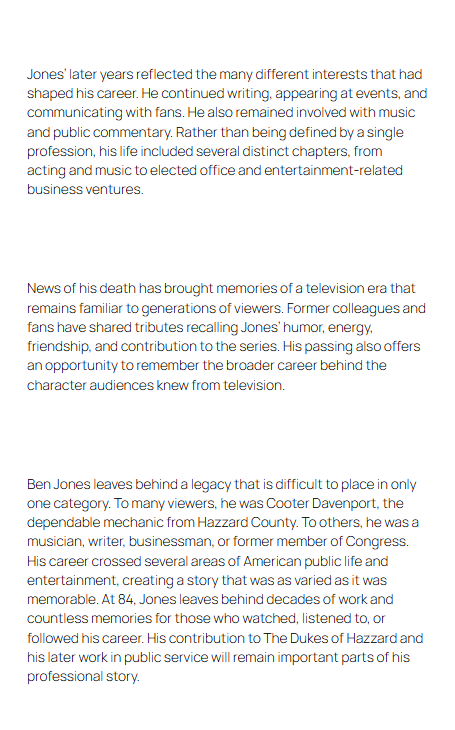 Jones' later years reflected the many different interests that had shaped his career. He continued writing, appearing at events, and communicating with fans. He also remained involved with music and public commentary. Rather than being defined by a single profession, his life included several distinct chapters, from acting and music to elected office and entertainment-related business ventures.

News of his death has brought memories of a television era that remains familiar to generations of viewers. Former colleagues and fans have shared tributes recalling Jones' humor, energy, friendship, and contribution to the series. His passing also offers an opportunity to remember the broader career behind the character audiences knew from television.

Ben Jones leaves behind a legacy that is difficult to place in only one category. To many viewers, he was Cooter Davenport, the dependable mechanic from Hazzard County. To others, he was a musician, writer, businessman, or former member of Congress. His career crossed several areas of American public life and entertainment, creating a story that was as varied as it was memorable. At 84, Jones leaves behind decades of work and countless memories for those who watched, listened to, or followed his career. His contribution to The Dukes of Hazzard and his later work in public service will remain important parts of his professional story.